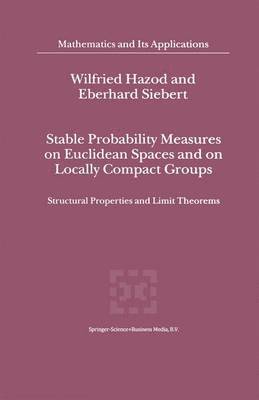 Mathematics and Its Applications

Wilfried Hazod and Eberhard Siebert

Stable Probability Measures on Euclidean Spaces and on Locally Compact Groups

Structural Properties and Limit Theorems

Springer-Science+Business Media, B.V.